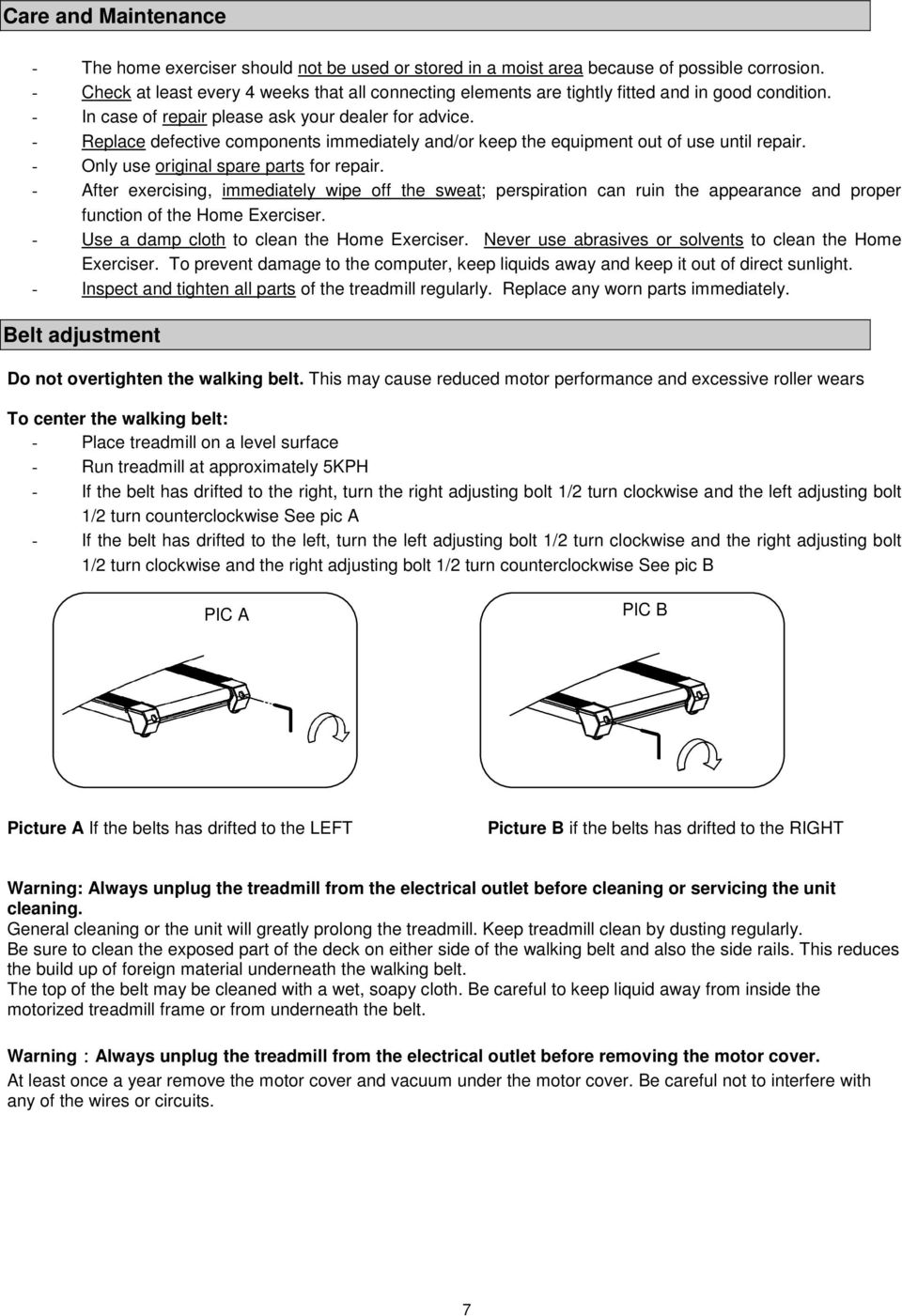 Care and Maintenance

- The home exerciser should not be used or stored in a moist area because of possible corrosion.
- Check at least every 4 weeks that all connecting elements are tightly fitted and in good condition.
- In case of repair please ask your dealer for advice.
- Replace defective components immediately and/or keep the equipment out of use until repair.
- Only use original spare parts for repair.
- After exercising, immediately wipe off the sweat; perspiration can ruin the appearance and proper function of the Home Exerciser.
- Use a damp cloth to clean the Home Exerciser. Never use abrasives or solvents to clean the Home Exerciser. To prevent damage to the computer, keep liquids away and keep it out of direct sunlight.
- Inspect and tighten all parts of the treadmill regularly. Replace any worn parts immediately.

Belt adjustment

Do not overtighten the walking belt. This may cause reduced motor performance and excessive roller wears

To center the walking belt:
- Place treadmill on a level surface
- Run treadmill at approximately 5KPH
- If the belt has drifted to the right, turn the right adjusting bolt 1/2 turn clockwise and the left adjusting bolt 1/2 turn counterclockwise See pic A
- If the belt has drifted to the left, turn the left adjusting bolt 1/2 turn clockwise and the right adjusting bolt 1/2 turn clockwise and the right adjusting bolt 1/2 turn counterclockwise See pic B

PIC A

PIC B

Picture A If the belts has drifted to the LEFT

Picture B if the belts has drifted to the RIGHT

Warning: Always unplug the treadmill from the electrical outlet before cleaning or servicing the unit cleaning.
General cleaning or the unit will greatly prolong the treadmill. Keep treadmill clean by dusting regularly.
Be sure to clean the exposed part of the deck on either side of the walking belt and also the side rails. This reduces the build up of foreign material underneath the walking belt.
The top of the belt may be cleaned with a wet, soapy cloth. Be careful to keep liquid away from inside the motorized treadmill frame or from underneath the belt.

Warning：Always unplug the treadmill from the electrical outlet before removing the motor cover.
At least once a year remove the motor cover and vacuum under the motor cover. Be careful not to interfere with any of the wires or circuits.

7